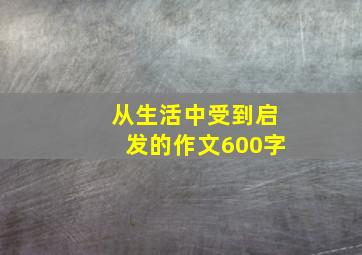 从生活中受到启发的作文600字